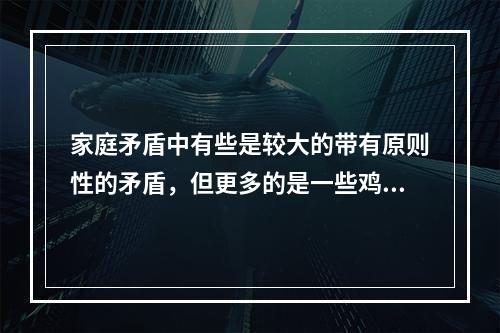 家庭矛盾中有些是较大的带有原则性的矛盾，但更多的是一些鸡...